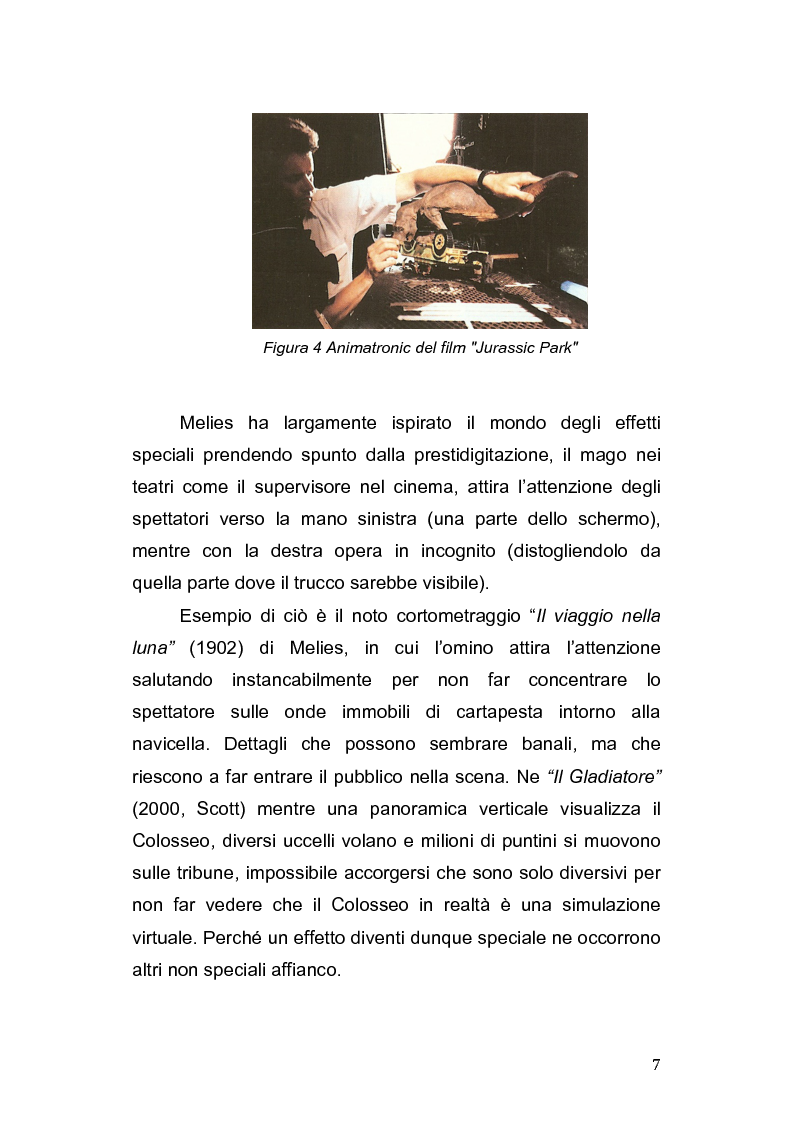 Figura 4 Animatronic del film "Jurassic Park"

Melies ha largamente ispirato il mondo degli effetti speciali prendendo spunto dalla prestidigitazione, il mago nei teatri come il supervisore nel cinema, attira l'attenzione degli spettatori verso la mano sinistra (una parte dello schermo), mentre con la destra opera in incognito (distogliendolo da quella parte dove il trucco sarebbe visibile).

Esempio di ciò è il noto cortometraggio "Il viaggio nella luna" (1902) di Melies, in cui l'omino attira l'attenzione salutando instancabilmente per non far concentrare lo spettatore sulle onde immobili di cartapesta intorno alla navicella. Dettagli che possono sembrare banali, ma che riescono a far entrare il pubblico nella scena. Ne "Il Gladiatore" (2000, Scott) mentre una panoramica verticale visualizza il Colosseo, diversi uccelli volano e milioni di puntini si muovono sulle tribune, impossibile accorgersi che sono solo diversivi per non far vedere che il Colosseo in realtà è una simulazione virtuale. Perché un effetto diventi dunque speciale ne occorrono altri non speciali affianco.

7